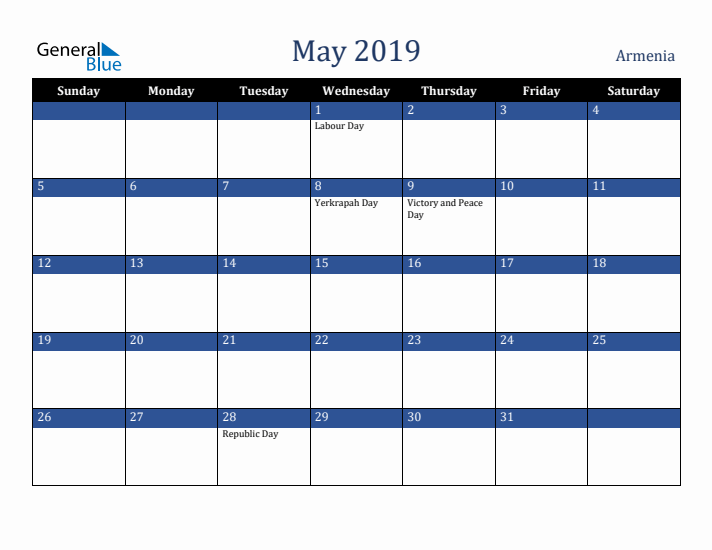 General Blue

May 2019

Armenia

| Sunday | Monday | Tuesday | Wednesday | Thursday | Friday | Saturday |
|---|---|---|---|---|---|---|
| | | | 1 Labour Day | 2 | 3 | 4 |
| 5 | 6 | 7 | 8 Yerkrapah Day | 9 Victory and Peace Day | 10 | 11 |
| 12 | 13 | 14 | 15 | 16 | 17 | 18 |
| 19 | 20 | 21 | 22 | 23 | 24 | 25 |
| 26 | 27 | 28 Republic Day | 29 | 30 | 31 | |